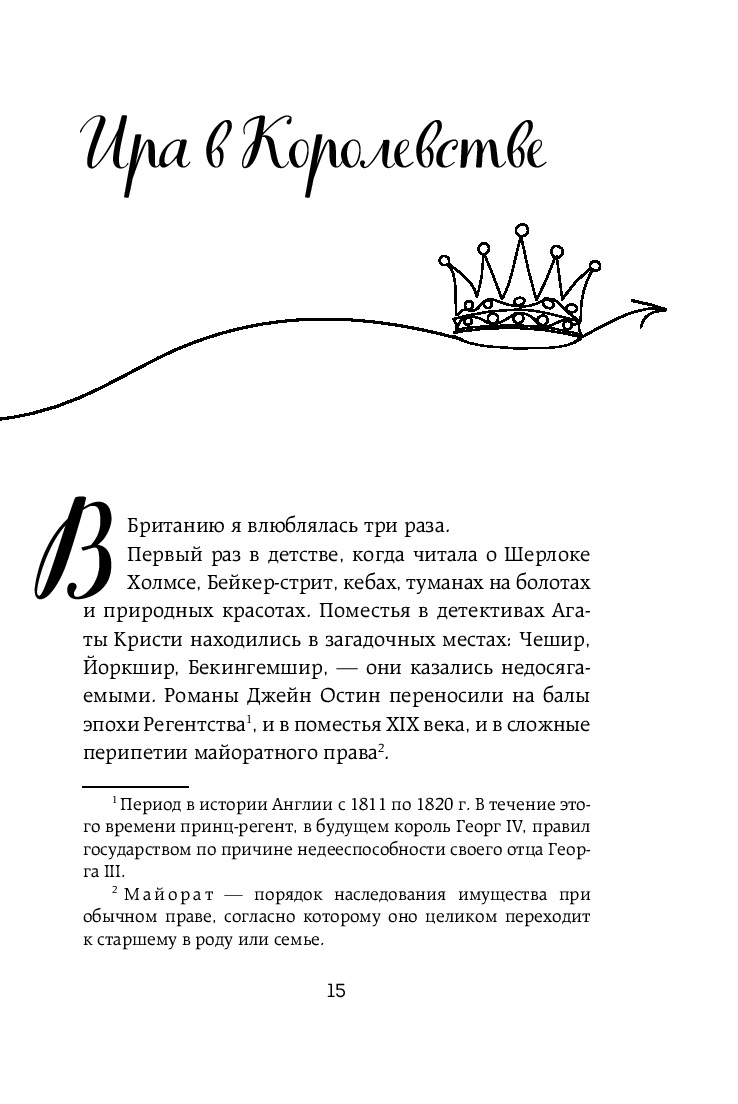 Ира в Королевстве

В Британию я влюблялась три раза.

Первый раз в детстве, когда читала о Шерлоке Холмсе, Бейкер-стрит, кебах, туманах на болотах и природных красотах. Поместья в детективах Агаты Кристи находились в загадочных местах: Чешир, Йоркшир, Бекингемшир, — они казались недосягаемыми. Романы Джейн Остин переносили на балы эпохи Регентства$^1$, и в поместья XIX века, и в сложные перипетии майоратного права$^2$.

$^1$ Период в истории Англии с 1811 по 1820 г. В течение этого времени принц-регент, в будущем король Георг IV, правил государством по причине недееспособности своего отца Георга III.

$^2$ Майорат — порядок наследования имущества при обычном праве, согласно которому оно целиком переходит к старшему в роду или семье.

15